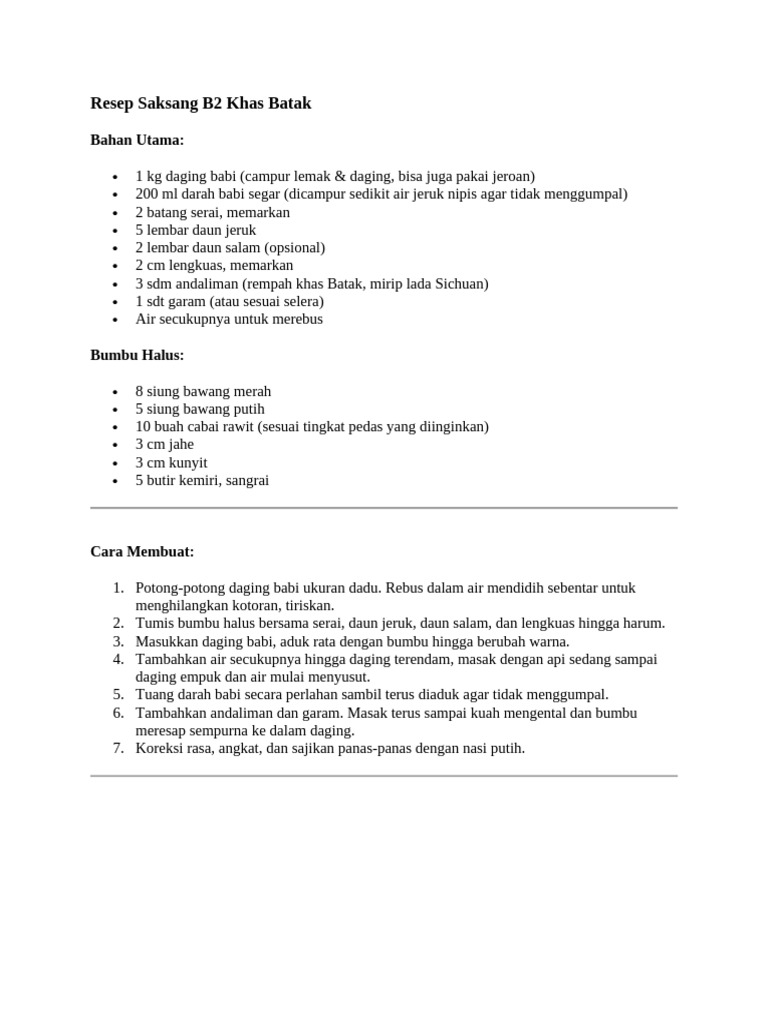 Resep Saksang B2 Khas Batak

Bahan Utama:

- 1 kg daging babi (campur lemak & daging, bisa juga pakai jeroan)
- 200 ml darah babi segar (dicampur sedikit air jeruk nipis agar tidak menggumpal)
- 2 batang serai, memarkan
- 5 lembar daun jeruk
- 2 lembar daun salam (opsional)
- 2 cm lengkuas, memarkan
- 3 sdm andaliman (rempah khas Batak, mirip lada Sichuan)
- 1 sdt garam (atau sesuai selera)
- Air secukupnya untuk merebus

Bumbu Halus:

- 8 siung bawang merah
- 5 siung bawang putih
- 10 buah cabai rawit (sesuai tingkat pedas yang diinginkan)
- 3 cm jahe
- 3 cm kunyit
- 5 butir kemiri, sangrai

Cara Membuat:

1. Potong-potong daging babi ukuran dadu. Rebus dalam air mendidih sebentar untuk menghilangkan kotoran, tiriskan.
2. Tumis bumbu halus bersama serai, daun jeruk, daun salam, dan lengkuas hingga harum.
3. Masukkan daging babi, aduk rata dengan bumbu hingga berubah warna.
4. Tambahkan air secukupnya hingga daging terendam, masak dengan api sedang sampai daging empuk dan air mulai menyusut.
5. Tuang darah babi secara perlahan sambil terus diaduk agar tidak menggumpal.
6. Tambahkan andaliman dan garam. Masak terus sampai kuah mengental dan bumbu meresap sempurna ke dalam daging.
7. Koreksi rasa, angkat, dan sajikan panas-panas dengan nasi putih.